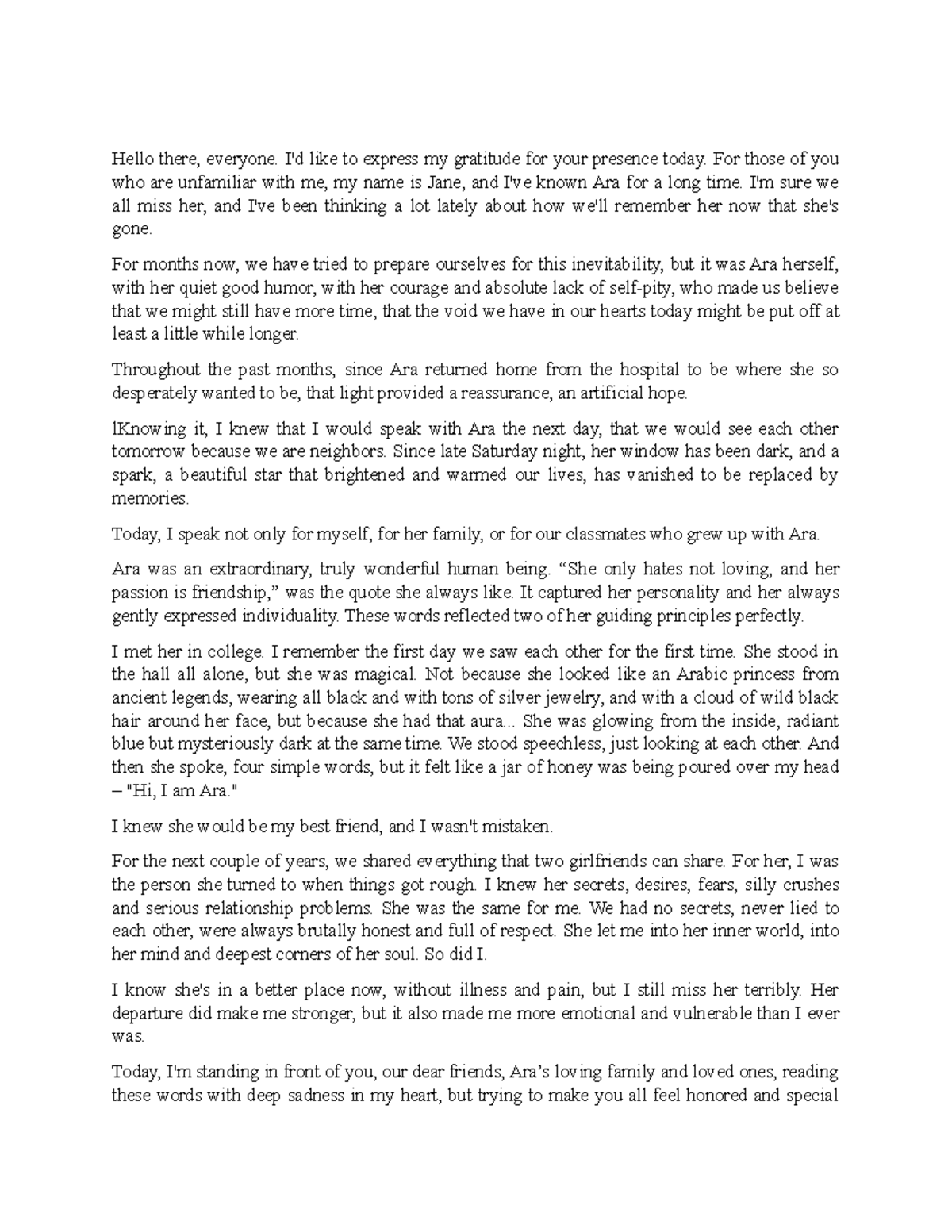 Hello there, everyone. I'd like to express my gratitude for your presence today. For those of you who are unfamiliar with me, my name is Jane, and I've known Ara for a long time. I'm sure we all miss her, and I've been thinking a lot lately about how we'll remember her now that she's gone.

For months now, we have tried to prepare ourselves for this inevitability, but it was Ara herself, with her quiet good humor, with her courage and absolute lack of self-pity, who made us believe that we might still have more time, that the void we have in our hearts today might be put off at least a little while longer.

Throughout the past months, since Ara returned home from the hospital to be where she so desperately wanted to be, that light provided a reassurance, an artificial hope.

lKnowing it, I knew that I would speak with Ara the next day, that we would see each other tomorrow because we are neighbors. Since late Saturday night, her window has been dark, and a spark, a beautiful star that brightened and warmed our lives, has vanished to be replaced by memories.

Today, I speak not only for myself, for her family, or for our classmates who grew up with Ara.

Ara was an extraordinary, truly wonderful human being. “She only hates not loving, and her passion is friendship,” was the quote she always like. It captured her personality and her always gently expressed individuality. These words reflected two of her guiding principles perfectly.

I met her in college. I remember the first day we saw each other for the first time. She stood in the hall all alone, but she was magical. Not because she looked like an Arabic princess from ancient legends, wearing all black and with tons of silver jewelry, and with a cloud of wild black hair around her face, but because she had that aura... She was glowing from the inside, radiant blue but mysteriously dark at the same time. We stood speechless, just looking at each other. And then she spoke, four simple words, but it felt like a jar of honey was being poured over my head – "Hi, I am Ara."

I knew she would be my best friend, and I wasn't mistaken.

For the next couple of years, we shared everything that two girlfriends can share. For her, I was the person she turned to when things got rough. I knew her secrets, desires, fears, silly crushes and serious relationship problems. She was the same for me. We had no secrets, never lied to each other, were always brutally honest and full of respect. She let me into her inner world, into her mind and deepest corners of her soul. So did I.

I know she's in a better place now, without illness and pain, but I still miss her terribly. Her departure did make me stronger, but it also made me more emotional and vulnerable than I ever was.

Today, I'm standing in front of you, our dear friends, Ara’s loving family and loved ones, reading these words with deep sadness in my heart, but trying to make you all feel honored and special